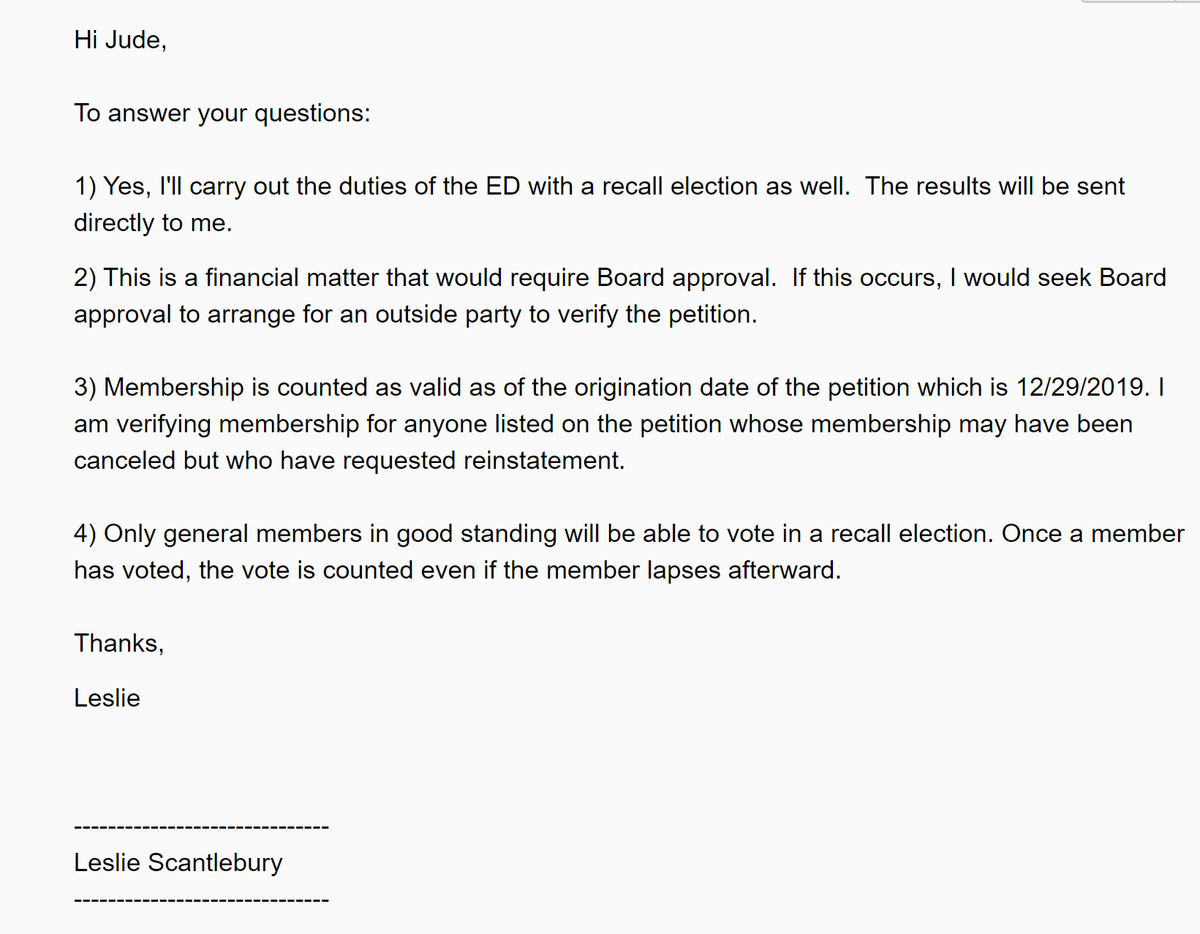 Hi Jude,

To answer your questions:

1) Yes, I'll carry out the duties of the ED with a recall election as well. The results will be sent directly to me.

2) This is a financial matter that would require Board approval. If this occurs, I would seek Board approval to arrange for an outside party to verify the petition.

3) Membership is counted as valid as of the origination date of the petition which is 12/29/2019. I am verifying membership for anyone listed on the petition whose membership may have been canceled but who have requested reinstatement.

4) Only general members in good standing will be able to vote in a recall election. Once a member has voted, the vote is counted even if the member lapses afterward.

Thanks,

Leslie

------------------------------

Leslie Scantlebury

------------------------------